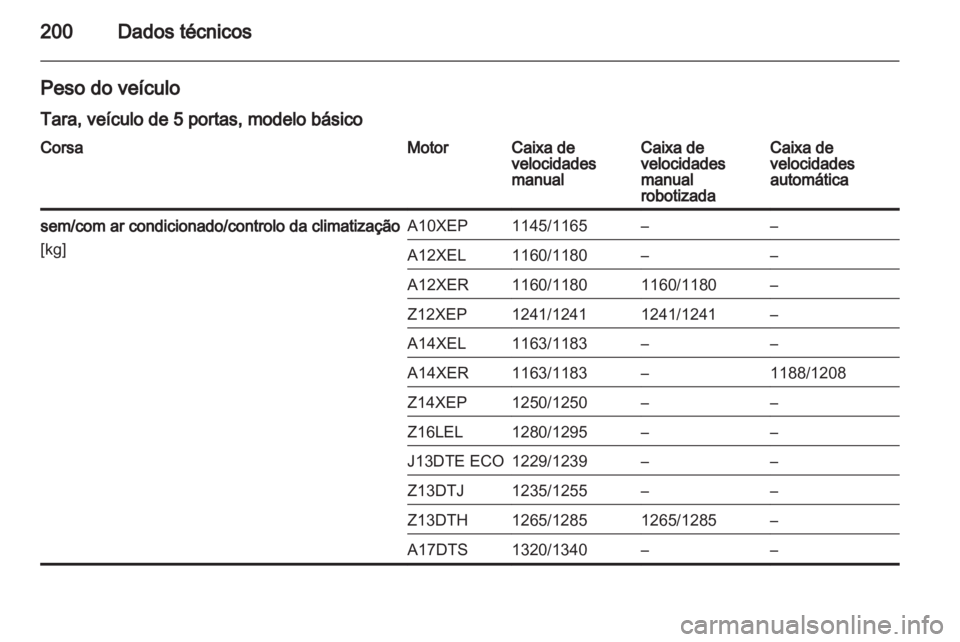 200 Dados técnicos

Peso do veículo

Tara, veículo de 5 portas, modelo básico

| Corsa | Motor | Caixa de velocidades manual | Caixa de velocidades manual robotizada | Caixa de velocidades automática |
|---|---|---|---|---|
| sem/com ar condicionado/controlo da climatização [kg] | A10XEP | 1145/1165 | – | – |
| | A12XEL | 1160/1180 | – | – |
| | A12XER | 1160/1180 | 1160/1180 | – |
| | Z12XEP | 1241/1241 | 1241/1241 | – |
| | A14XEL | 1163/1183 | – | – |
| | A14XER | 1163/1183 | – | 1188/1208 |
| | Z14XEP | 1250/1250 | – | – |
| | Z16LEL | 1280/1295 | – | – |
| | J13DTE ECO | 1229/1239 | – | – |
| | Z13DTJ | 1235/1255 | – | – |
| | Z13DTH | 1265/1285 | 1265/1285 | – |
| | A17DTS | 1320/1340 | – | – |

carmanualsonline.info